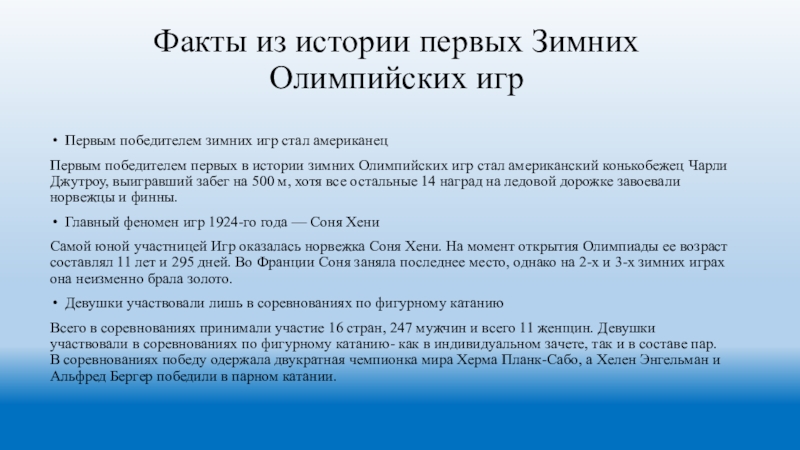 Факты из истории первых Зимних Олимпийских игр

• Первым победителем зимних игр стал американец

Первым победителем первых в истории зимних Олимпийских игр стал американский конькобежец Чарли Джутроу, выигравший забег на 500 м, хотя все остальные 14 наград на ледовой дорожке завоевали норвежцы и финны.

• Главный феномен игр 1924-го года — Соня Хени

Самой юной участницей Игр оказалась норвежка Соня Хени. На момент открытия Олимпиады ее возраст составлял 11 лет и 295 дней. Во Франции Соня заняла последнее место, однако на 2-х и 3-х зимних играх она неизменно брала золото.

• Девушки участвовали лишь в соревнованиях по фигурному катанию

Всего в соревнованиях принимали участие 16 стран, 247 мужчин и всего 11 женщин. Девушки участвовали в соревнованиях по фигурному катанию- как в индивидуальном зачете, так и в составе пар. В соревнованиях победу одержала двукратная чемпионка мира Херма Планк-Сабо, а Хелен Энгельман и Альфред Бергер победили в парном катании.